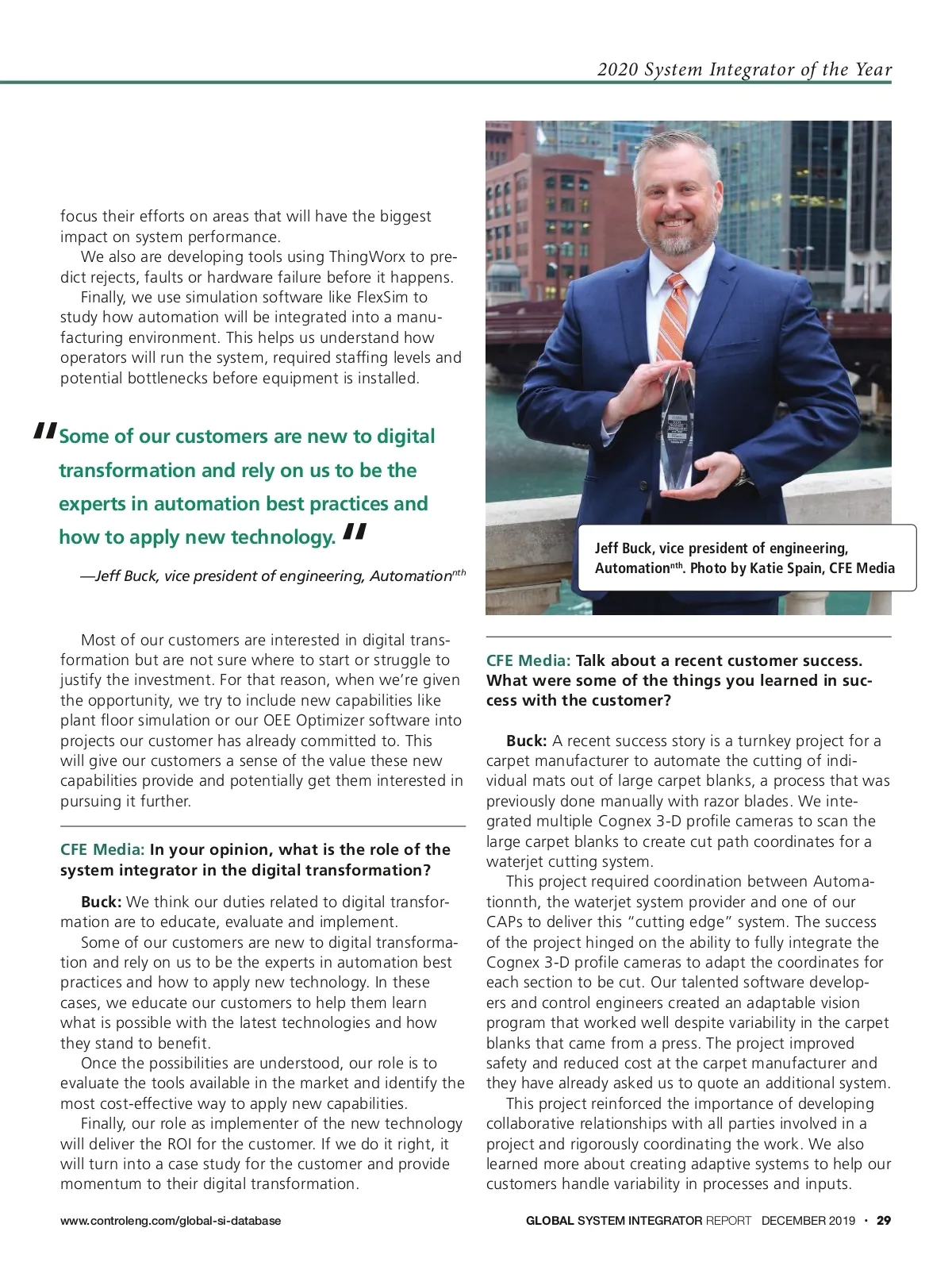 2020 System Integrator of the Year

focus their efforts on areas that will have the biggest impact on system performance.

We also are developing tools using ThingWorx to predict rejects, faults or hardware failure before it happens.

Finally, we use simulation software like FlexSim to study how automation will be integrated into a manufacturing environment. This helps us understand how operators will run the system, required staffing levels and potential bottlenecks before equipment is installed.

"Some of our customers are new to digital transformation and rely on us to be the experts in automation best practices and how to apply new technology."

—Jeff Buck, vice president of engineering, Automation$^{nth}$

Most of our customers are interested in digital transformation but are not sure where to start or struggle to justify the investment. For that reason, when we're given the opportunity, we try to include new capabilities like plant floor simulation or our OEE Optimizer software into projects our customer has already committed to. This will give our customers a sense of the value these new capabilities provide and potentially get them interested in pursuing it further.

CFE Media: In your opinion, what is the role of the system integrator in the digital transformation?

Buck: We think our duties related to digital transformation are to educate, evaluate and implement.

Some of our customers are new to digital transformation and rely on us to be the experts in automation best practices and how to apply new technology. In these cases, we educate our customers to help them learn what is possible with the latest technologies and how they stand to benefit.

Once the possibilities are understood, our role is to evaluate the tools available in the market and identify the most cost-effective way to apply new capabilities.

Finally, our role as implementer of the new technology will deliver the ROI for the customer. If we do it right, it will turn into a case study for the customer and provide momentum to their digital transformation.

Jeff Buck, vice president of engineering, Automation$^{nth}$. Photo by Katie Spain, CFE Media

CFE Media: Talk about a recent customer success. What were some of the things you learned in success with the customer?

Buck: A recent success story is a turnkey project for a carpet manufacturer to automate the cutting of individual mats out of large carpet blanks, a process that was previously done manually with razor blades. We integrated multiple Cognex 3-D profile cameras to scan the large carpet blanks to create cut path coordinates for a waterjet cutting system.

This project required coordination between Automationnth, the waterjet system provider and one of our CAPs to deliver this "cutting edge" system. The success of the project hinged on the ability to fully integrate the Cognex 3-D profile cameras to adapt the coordinates for each section to be cut. Our talented software developers and control engineers created an adaptable vision program that worked well despite variability in the carpet blanks that came from a press. The project improved safety and reduced cost at the carpet manufacturer and they have already asked us to quote an additional system.

This project reinforced the importance of developing collaborative relationships with all parties involved in a project and rigorously coordinating the work. We also learned more about creating adaptive systems to help our customers handle variability in processes and inputs.

www.controleng.com/global-si-database

GLOBAL SYSTEM INTEGRATOR REPORT DECEMBER 2019 • 29